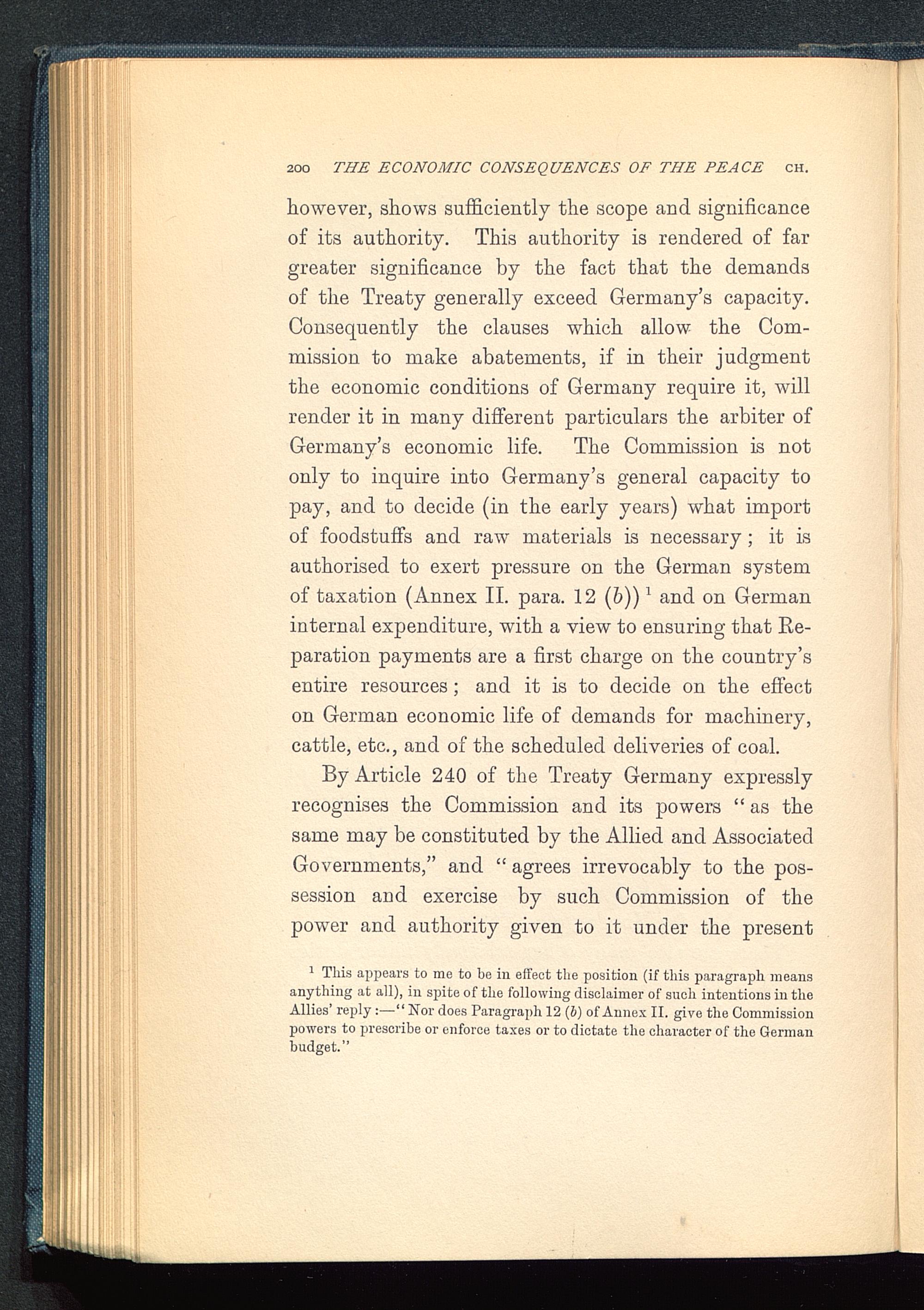 200 THE ECONOMIC CONSEQUENCES OF THE PEACE CH.

however, shows sufficiently the scope and significance of its authority. This authority is rendered of far greater significance by the fact that the demands of the Treaty generally exceed Germany's capacity. Consequently the clauses which allow the Commission to make abatements, if in their judgment the economic conditions of Germany require it, will render it in many different particulars the arbiter of Germany's economic life. The Commission is not only to inquire into Germany's general capacity to pay, and to decide (in the early years) what import of foodstuffs and raw materials is necessary; it is authorised to exert pressure on the German system of taxation (Annex II. para. 12 (b))$^1$ and on German internal expenditure, with a view to ensuring that Reparation payments are a first charge on the country's entire resources; and it is to decide on the effect on German economic life of demands for machinery, cattle, etc., and of the scheduled deliveries of coal.

By Article 240 of the Treaty Germany expressly recognises the Commission and its powers "as the same may be constituted by the Allied and Associated Governments," and "agrees irrevocably to the possession and exercise by such Commission of the power and authority given to it under the present

$^1$ This appears to me to be in effect the position (if this paragraph means anything at all), in spite of the following disclaimer of such intentions in the Allies' reply:—"Nor does Paragraph 12 (b) of Annex II. give the Commission powers to prescribe or enforce taxes or to dictate the character of the German budget."